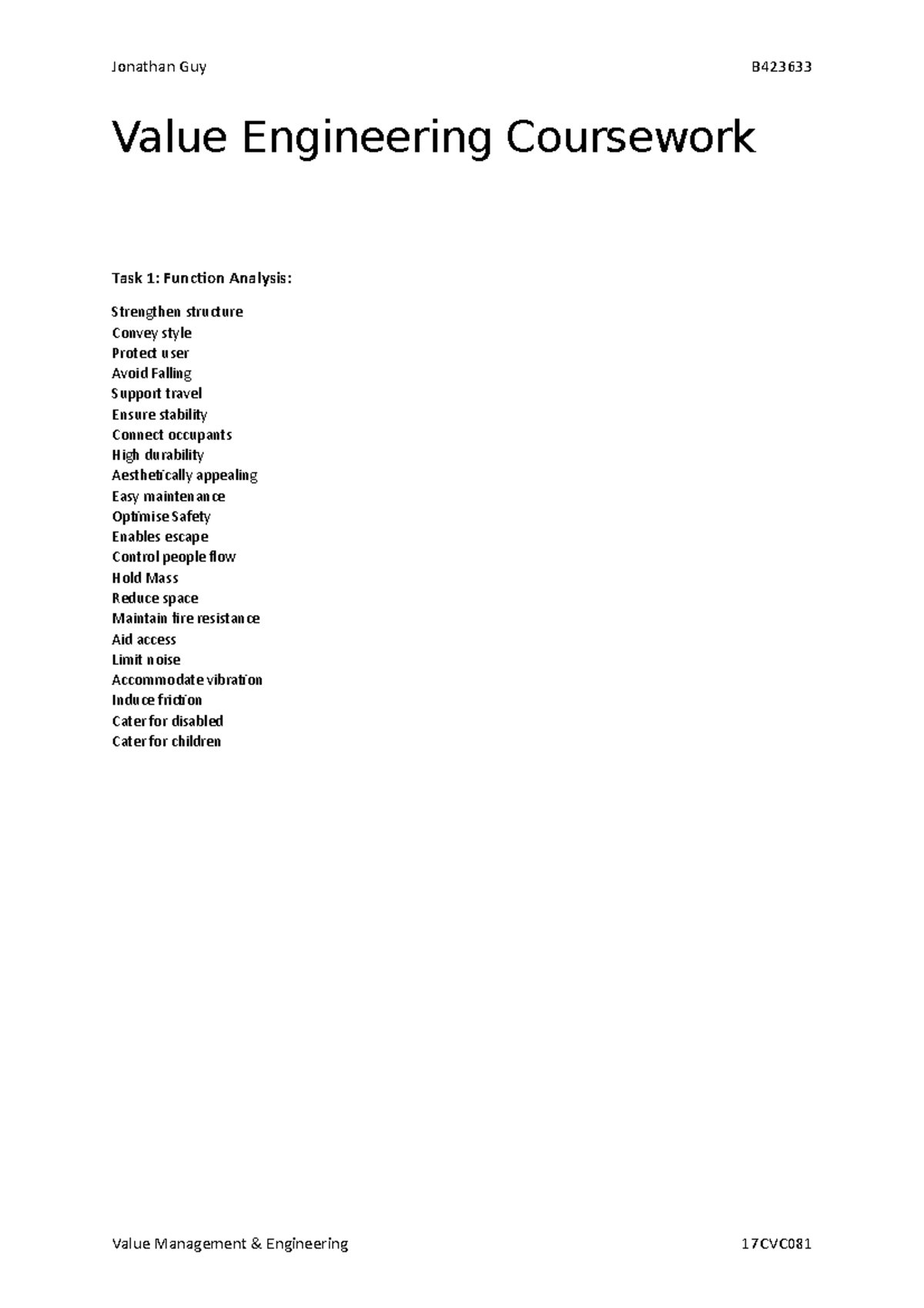 Jonathan Guy

B423633

Value Engineering Coursework

Task 1: Function Analysis:

Strengthen structure
Convey style
Protect user
Avoid Falling
Support travel
Ensure stability
Connect occupants
High durability
Aesthetically appealing
Easy maintenance
Optimise Safety
Enables escape
Control people flow
Hold Mass
Reduce space
Maintain fire resistance
Aid access
Limit noise
Accommodate vibration
Induce friction
Cater for disabled
Cater for children

Value Management & Engineering

17CVC081